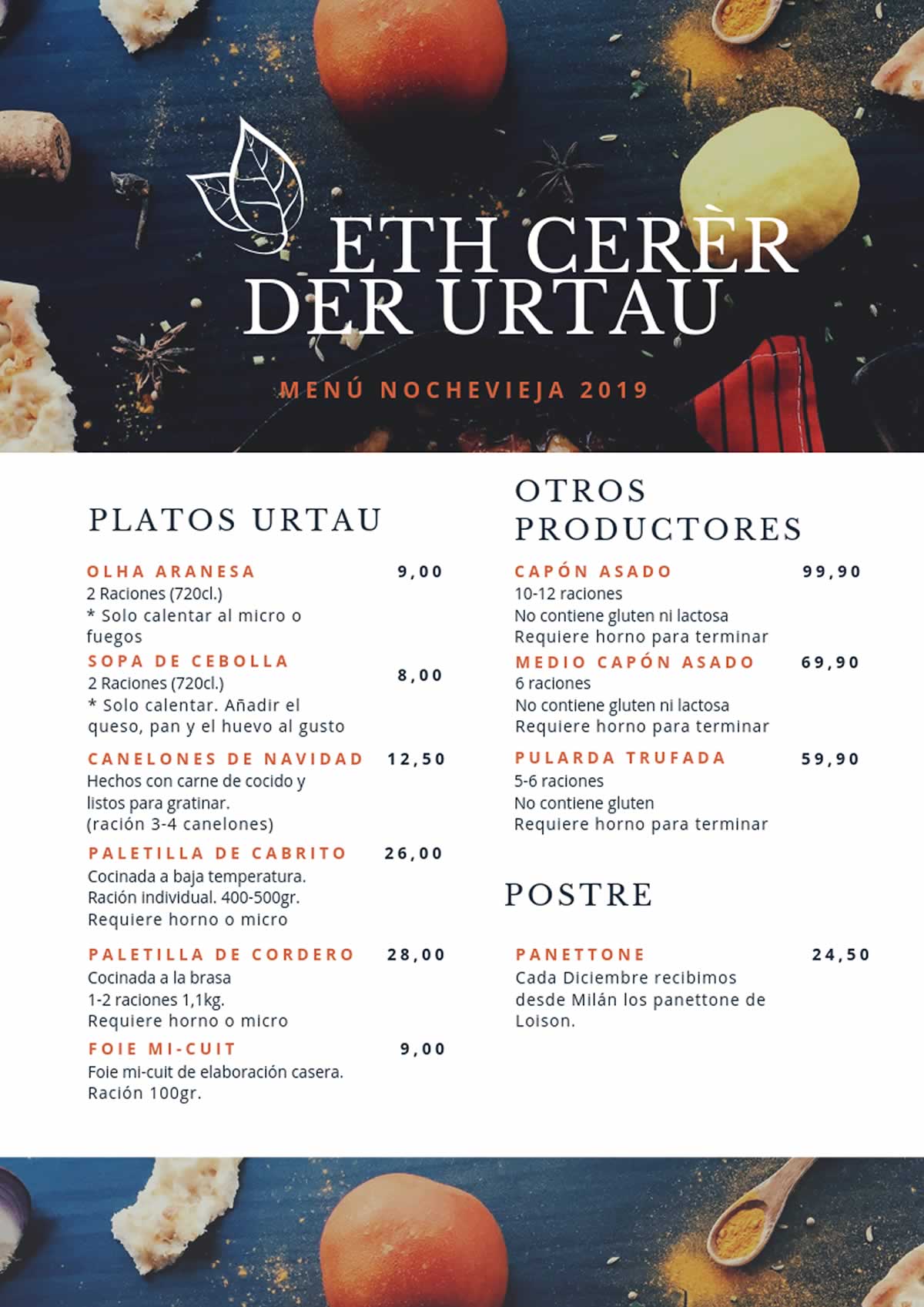 ETH CERÈR DER URTAU

MENÚ NOCHEVIEJA 2019

PLATOS URTAU

OLHA ARANESA 9,00
2 Raciones (720cl.)
* Solo calentar al micro o fuegos

SOPA DE CEBOLLA 8,00
2 Raciones (720cl.)
* Solo calentar. Añadir el queso, pan y el huevo al gusto

CANELONES DE NAVIDAD 12,50
Hechos con carne de cocido y listos para gratinar.
(ración 3-4 canelones)

PALETILLA DE CABRITO 26,00
Cocinada a baja temperatura.
Ración individual. 400-500gr.
Requiere horno o micro

PALETILLA DE CORDERO 28,00
Cocinada a la brasa
1-2 raciones 1,1kg.
Requiere horno o micro

FOIE MI-CUIT 9,00
Foie mi-cuit de elaboración casera.
Ración 100gr.

OTROS PRODUCTORES

CAPÓN ASADO 99,90
10-12 raciones
No contiene gluten ni lactosa
Requiere horno para terminar

MEDIO CAPÓN ASADO 69,90
6 raciones
No contiene gluten ni lactosa
Requiere horno para terminar

PULARDA TRUFADA 59,90
5-6 raciones
No contiene gluten
Requiere horno para terminar

POSTRE

PANETTONE 24,50
Cada Diciembre recibimos desde Milán los panettone de Loison.